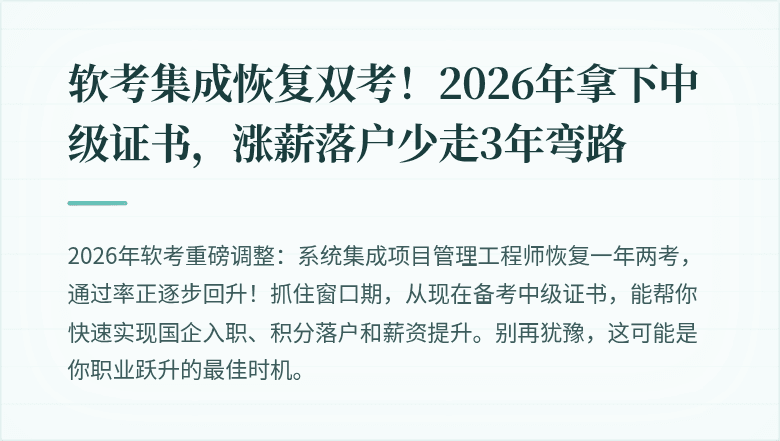 软考集成恢复双考！2026年拿下中级证书，涨薪落户少走3年弯路

2026年软考重磅调整：系统集成项目管理工程师恢复一年两考，通过率正逐步回升！抓住窗口期，从现在备考中级证书，能帮你快速实现国企入职、积分落户和薪资提升。别再犹豫，这可能是你职业跃升的最佳时机。